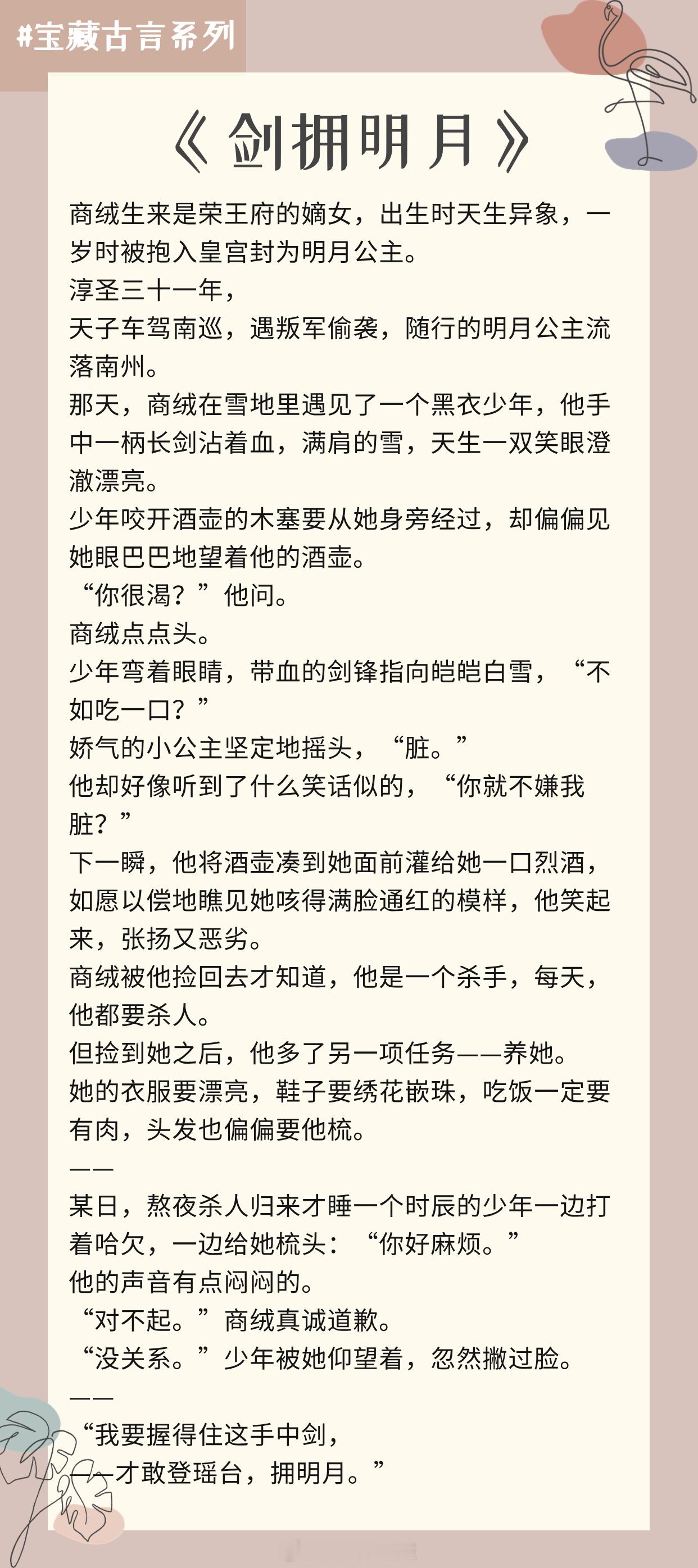 #宝藏古言系列

《剑拥明月》

商绒生来是荣王府的嫡女，出生时天生异象，一岁时被抱入皇宫封为明月公主。
淳圣三十一年，
天子车驾南巡，遇叛军偷袭，随行的明月公主流落南州。
那天，商绒在雪地里遇见了一个黑衣少年，他手中一柄长剑沾着血，满肩的雪，天生一双笑眼澄澈漂亮。
少年咬开酒壶的木塞要从她身旁经过，却偏偏见她眼巴巴地望着他的酒壶。
“你很渴？”他问。
商绒点点头。
少年弯着眼睛，带血的剑锋指向皑皑白雪，“不如吃一口？”
娇气的小公主坚定地摇头，“脏。”
他却好像听到了什么笑话似的，“你就不嫌我脏？”
下一瞬，他将酒壶凑到她面前灌给她一口烈酒，如愿以偿地瞧见她咳得满脸通红的模样，他笑起来，张扬又恶劣。
商绒被他捡回去才知道，他是一个杀手，每天，他都要杀人。
但捡到她之后，他多了另一项任务——养她。
她的衣服要漂亮，鞋子要绣花嵌珠，吃饭一定要有肉，头发也偏偏要他梳。
——
某日，熬夜杀人归来才睡一个时辰的少年一边打着哈欠，一边给她梳头：“你好麻烦。”
他的声音有点闷闷的。
“对不起。”商绒真诚道歉。
“没关系。”少年被她仰望着，忽然撇过脸。
——
“我要握得住这手中剑，
——才敢登瑶台，拥明月。”